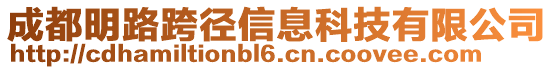 成都明路跨径信息科技有限公司
http://cdhamiltionbl6.cn.coovee.com